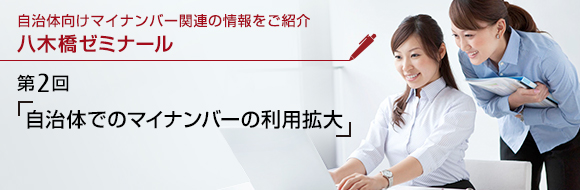 自治体向けマイナンバー関連の情報をご紹介
八木橋ゼミナール

第2回
「自治体でのマイナンバーの利用拡大」